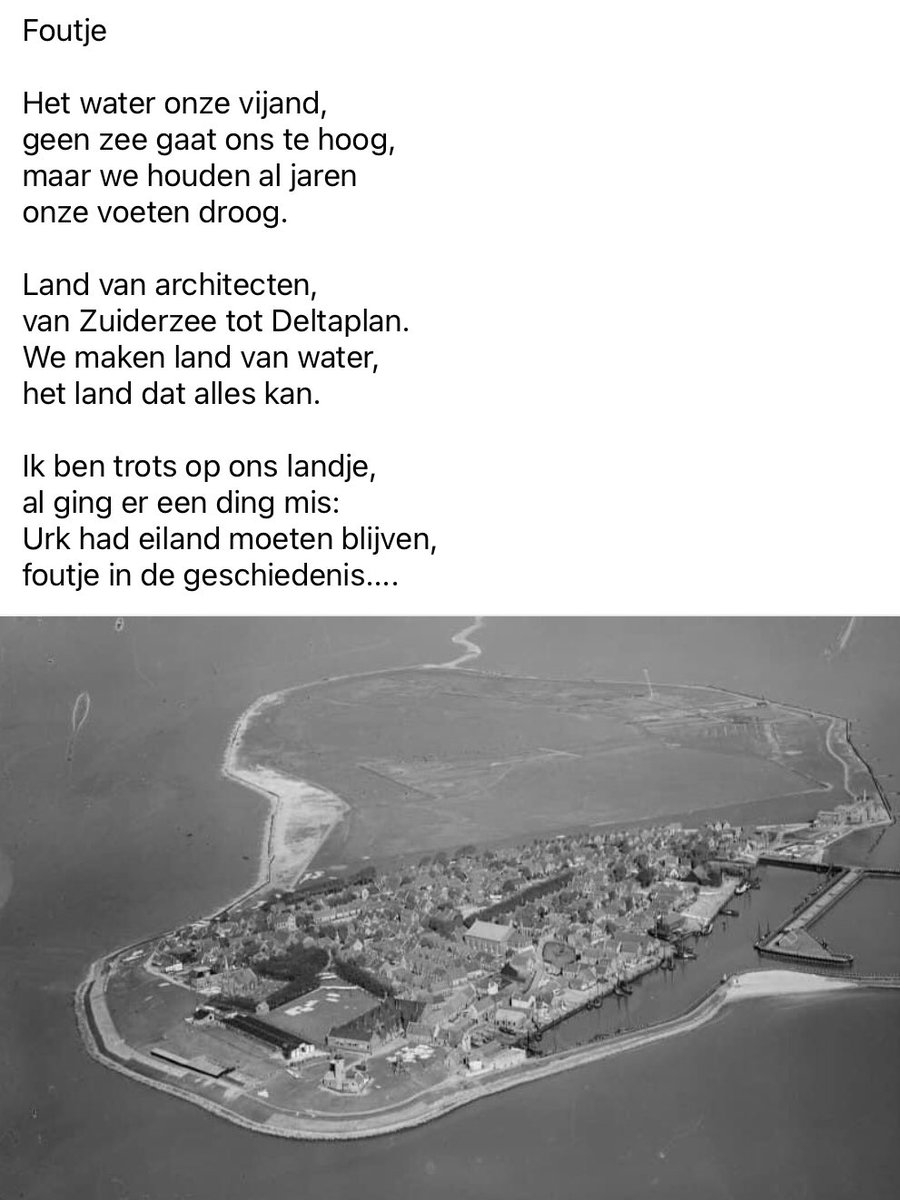 Foutje

Het water onze vijand,
geen zee gaat ons te hoog,
maar we houden al jaren
onze voeten droog.

Land van architecten,
van Zuiderzee tot Deltaplan.
We maken land van water,
het land dat alles kan.

Ik ben trots op ons landje,
al ging er een ding mis:
Urk had eiland moeten blijven,
foutje in de geschiedenis....